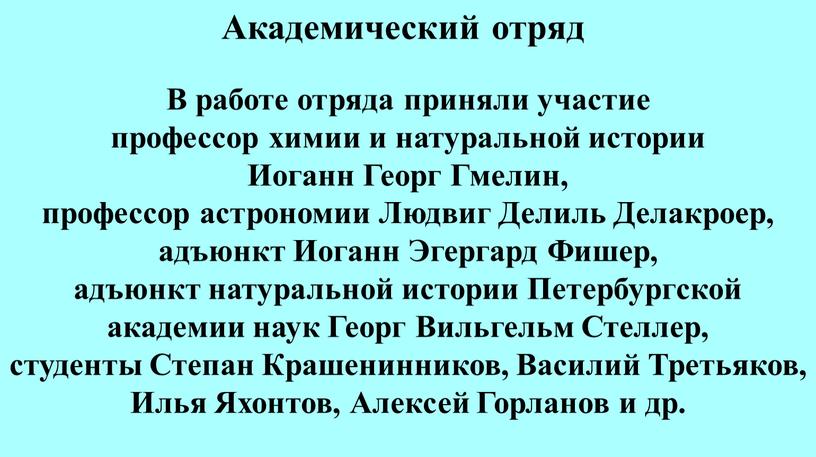 Академический отряд

В работе отряда приняли участие профессор химии и натуральной истории Иоганн Георг Гмелин, профессор астрономии Людвиг Делиль Делакроер, адъюнкт Иоганн Эгергард Фишер, адъюнкт натуральной истории Петербургской академии наук Георг Вильгельм Стеллер, студенты Степан Крашенинников, Василий Третьяков, Илья Яхонтов, Алексей Горланов и др.